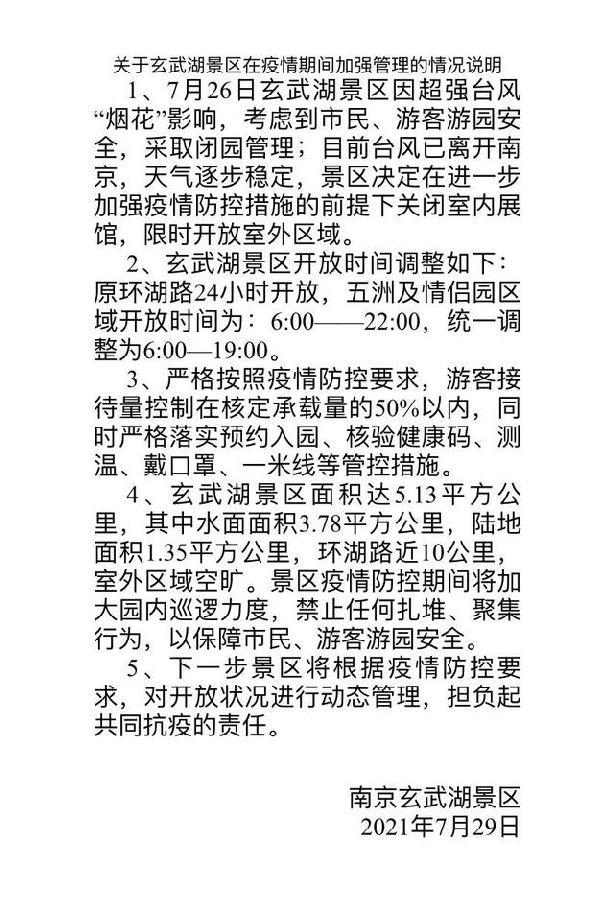 关于玄武湖景区在疫情期间加强管理的情况说明

1、7月26日玄武湖景区因超强台风“烟花”影响，考虑到市民、游客游园安全，采取闭园管理；目前台风已离开南京，天气逐步稳定，景区决定在进一步加强疫情防控措施的前提下关闭室内展馆，限时开放室外区域。

2、玄武湖景区开放时间调整如下：原环湖路24小时开放，五洲及情侣园区域开放时间为：6:00——22:00，统一调整为6:00—19:00。

3、严格按照疫情防控要求，游客接待量控制在核定承载量的50%以内，同时严格落实预约入园、核验健康码、测温、戴口罩、一米线等管控措施。

4、玄武湖景区面积达5.13平方公里，其中水面面积3.78平方公里，陆地面积1.35平方公里，环湖路近10公里，室外区域空旷。景区疫情防控期间将加大园内巡逻力度，禁止任何扎堆、聚集行为，以保障市民、游客游园安全。

5、下一步景区将根据疫情防控要求，对开放状况进行动态管理，担负起共同抗疫的责任。

南京玄武湖景区
2021年7月29日